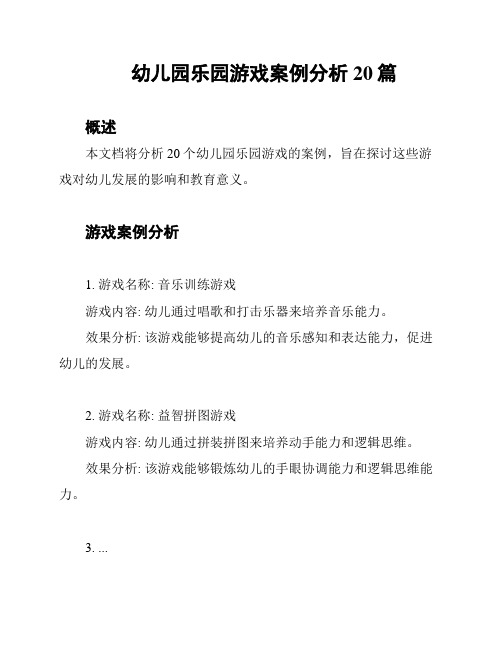 幼儿园乐园游戏案例分析 20 篇

概述

本文档将分析 20 个幼儿园乐园游戏的案例，旨在探讨这些游戏对幼儿发展的影响和教育意义。

游戏案例分析

1. 游戏名称: 音乐训练游戏

游戏内容: 幼儿通过唱歌和打击乐器来培养音乐能力。

效果分析: 该游戏能够提高幼儿的音乐感知和表达能力，促进幼儿的发展。

2. 游戏名称: 益智拼图游戏

游戏内容: 幼儿通过拼装拼图来培养动手能力和逻辑思维。

效果分析: 该游戏能够锻炼幼儿的手眼协调能力和逻辑思维能力。

3. ...